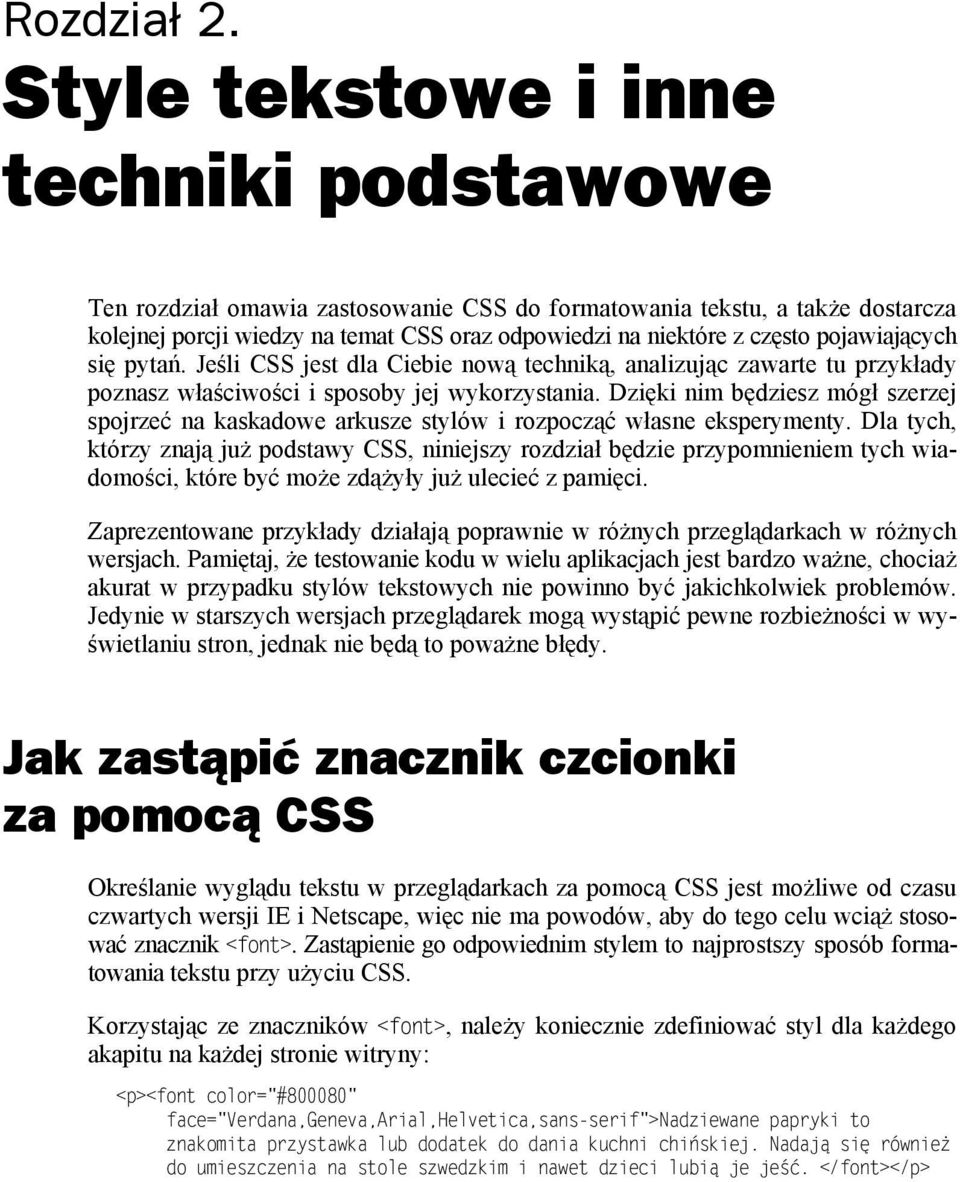 Rozdział 2.

Style tekstowe i inne techniki podstawowe

Ten rozdział omawia zastosowanie CSS do formatowania tekstu, a także dostarcza kolejnej porcji wiedzy na temat CSS oraz odpowiedzi na niektóre z często pojawiających się pytań. Jeśli CSS jest dla Ciebie nową techniką, analizując zawarte tu przykłady poznasz właściwości i sposoby jej wykorzystania. Dzięki nim będziesz mógł szerzej spojrzeć na kaskadowe arkusze stylów i rozpocząć własne eksperymenty. Dla tych, którzy znają już podstawy CSS, niniejszy rozdział będzie przypomnieniem tych wiadomości, które być może zdążyły już ulecieć z pamięci.

Zaprezentowane przykłady działają poprawnie w różnych przeglądarkach w różnych wersjach. Pamiętaj, że testowanie kodu w wielu aplikacjach jest bardzo ważne, chociaż akurat w przypadku stylów tekstowych nie powinno być jakichkolwiek problemów. Jedynie w starszych wersjach przeglądarek mogą wystąpić pewne rozbieżności w wyświetlaniu stron, jednak nie będą to poważne błędy.

Jak zastąpić znacznik czcionki za pomocą CSS

Określanie wyglądu tekstu w przeglądarkach za pomocą CSS jest możliwe od czasu czwartych wersji IE i Netscape, więc nie ma powodów, aby do tego celu wciąż stosować znacznik <font>. Zastąpienie go odpowiednim stylem to najprostszy sposób formatowania tekstu przy użyciu CSS.

Korzystając ze znaczników <font>, należy koniecznie zdefiniować styl dla każdego akapitu na każdej stronie witryny:

<p><font color="#800080"
face="Verdana,Geneva,Arial,Helvetica,sans-serif">Nadziewane papryki to znakomita przystawka lub dodatek do dania kuchni chińskiej. Nadają się również do umieszczenia na stole szwedzkim i nawet dzieci lubią je jeść. </font></p>